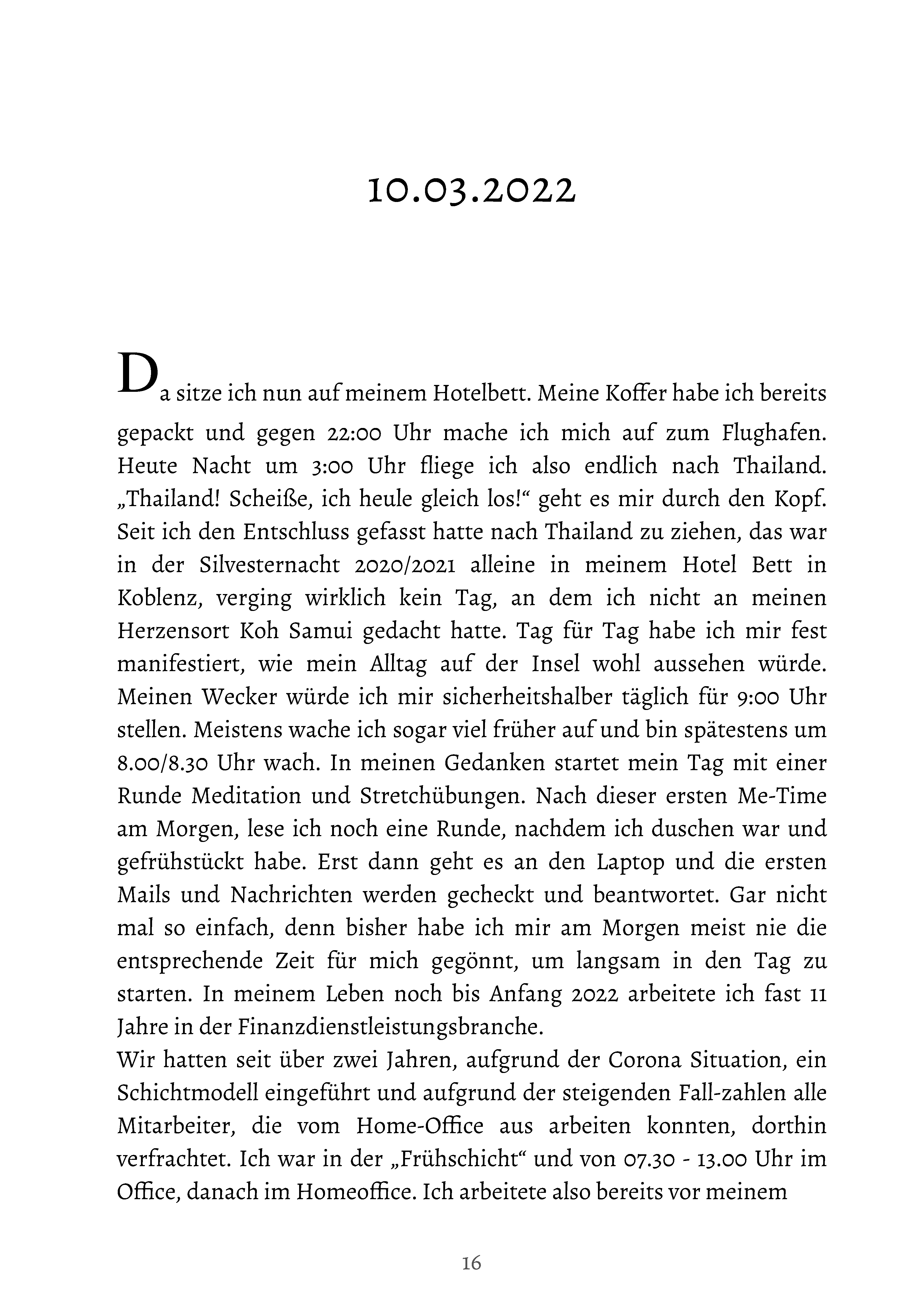 10.03.2022

Da sitze ich nun auf meinem Hotelbett. Meine Koffer habe ich bereits gepackt und gegen 22:00 Uhr mache ich mich auf zum Flughafen. Heute Nacht um 3:00 Uhr fliege ich also endlich nach Thailand. „Thailand! Scheiße, ich heule gleich los!“ geht es mir durch den Kopf. Seit ich den Entschluss gefasst hatte nach Thailand zu ziehen, das war in der Silvesternacht 2020/2021 alleine in meinem Hotel Bett in Koblenz, verging wirklich kein Tag, an dem ich nicht an meinen Herzensort Koh Samui gedacht hatte. Tag für Tag habe ich mir fest manifestiert, wie mein Alltag auf der Insel wohl aussehen würde. Meinen Wecker würde ich mir sicherheitshalber täglich für 9:00 Uhr stellen. Meistens wache ich sogar viel früher auf und bin spätestens um 8.00/8.30 Uhr wach. In meinen Gedanken startet mein Tag mit einer Runde Meditation und Stretchübungen. Nach dieser ersten Me-Time am Morgen, lese ich noch eine Runde, nachdem ich duschen war und gefrühstückt habe. Erst dann geht es an den Laptop und die ersten Mails und Nachrichten werden gecheckt und beantwortet. Gar nicht mal so einfach, denn bisher habe ich mir am Morgen meist nie die entsprechende Zeit für mich gegönnt, um langsam in den Tag zu starten. In meinem Leben noch bis Anfang 2022 arbeitete ich fast 11 Jahre in der Finanzdienstleistungsbranche.
Wir hatten seit über zwei Jahren, aufgrund der Corona Situation, ein Schichtmodell eingeführt und aufgrund der steigenden Fall-zahlen alle Mitarbeiter, die vom Home-Office aus arbeiten konnten, dorthin verfrachtet. Ich war in der „Frühschicht“ und von 07.30 - 13.00 Uhr im Office, danach im Homeoffice. Ich arbeitete also bereits vor meinem

16